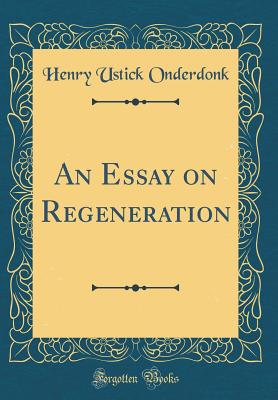 Henry Ustick Onderdonk

An Essay on Regeneration

Forgotten Books